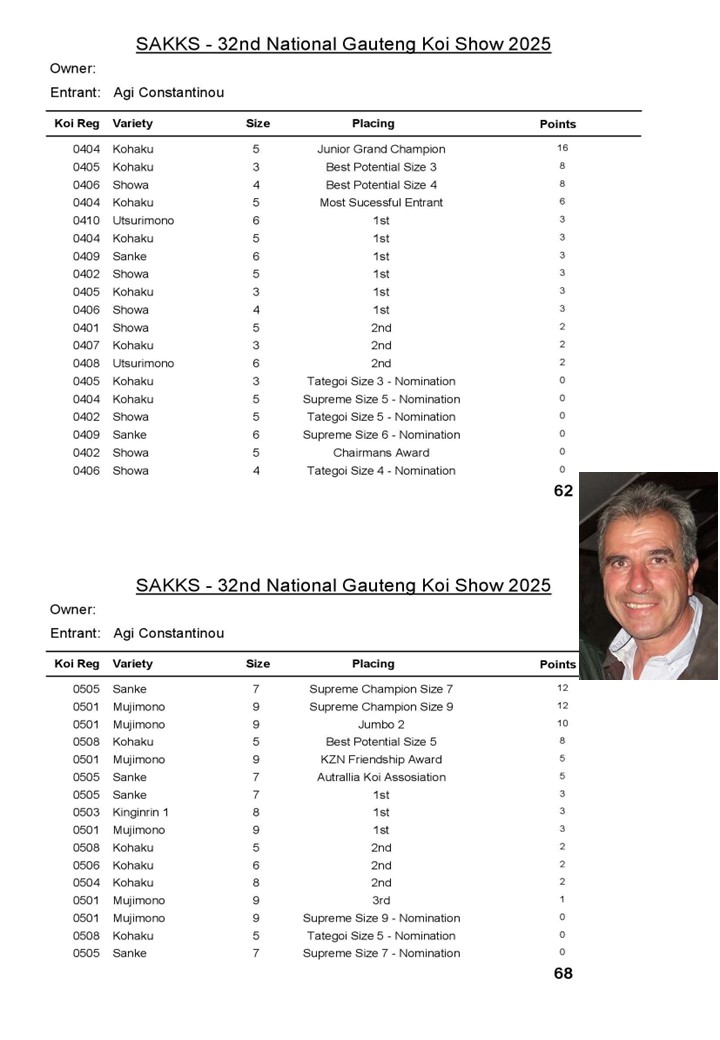 SAKKS - 32nd National Gauteng Koi Show 2025

Owner:

Entrant: Agi Constantinou

| Koi Reg | Variety | Size | Placing | Points |
|---|---|---|---|---|
| 0404 | Kohaku | 5 | Junior Grand Champion | 16 |
| 0405 | Kohaku | 3 | Best Potential Size 3 | 8 |
| 0406 | Showa | 4 | Best Potential Size 4 | 8 |
| 0404 | Kohaku | 5 | Most Sucessful Entrant | 6 |
| 0410 | Utsurimono | 6 | 1st | 3 |
| 0404 | Kohaku | 5 | 1st | 3 |
| 0409 | Sanke | 6 | 1st | 3 |
| 0402 | Showa | 5 | 1st | 3 |
| 0405 | Kohaku | 3 | 1st | 3 |
| 0406 | Showa | 4 | 1st | 3 |
| 0401 | Showa | 5 | 2nd | 2 |
| 0407 | Kohaku | 3 | 2nd | 2 |
| 0408 | Utsurimono | 6 | 2nd | 2 |
| 0405 | Kohaku | 3 | Tategoi Size 3 - Nomination | 0 |
| 0404 | Kohaku | 5 | Supreme Size 5 - Nomination | 0 |
| 0402 | Showa | 5 | Tategoi Size 5 - Nomination | 0 |
| 0409 | Sanke | 6 | Supreme Size 6 - Nomination | 0 |
| 0402 | Showa | 5 | Chairmans Award | 0 |
| 0406 | Showa | 4 | Tategoi Size 4 - Nomination | 0 |

62

SAKKS - 32nd National Gauteng Koi Show 2025

Owner:

Entrant: Agi Constantinou

| Koi Reg | Variety | Size | Placing | Points |
|---|---|---|---|---|
| 0505 | Sanke | 7 | Supreme Champion Size 7 | 12 |
| 0501 | Mujimono | 9 | Supreme Champion Size 9 | 12 |
| 0501 | Mujimono | 9 | Jumbo 2 | 10 |
| 0508 | Kohaku | 5 | Best Potential Size 5 | 8 |
| 0501 | Mujimono | 9 | KZN Friendship Award | 5 |
| 0505 | Sanke | 7 | Autrallia Koi Assosiation | 5 |
| 0505 | Sanke | 7 | 1st | 3 |
| 0503 | Kinginrin 1 | 8 | 1st | 3 |
| 0501 | Mujimono | 9 | 1st | 3 |
| 0508 | Kohaku | 5 | 2nd | 2 |
| 0506 | Kohaku | 6 | 2nd | 2 |
| 0504 | Kohaku | 8 | 2nd | 2 |
| 0501 | Mujimono | 9 | 3rd | 1 |
| 0501 | Mujimono | 9 | Supreme Size 9 - Nomination | 0 |
| 0508 | Kohaku | 5 | Tategoi Size 5 - Nomination | 0 |
| 0505 | Sanke | 7 | Supreme Size 7 - Nomination | 0 |

68